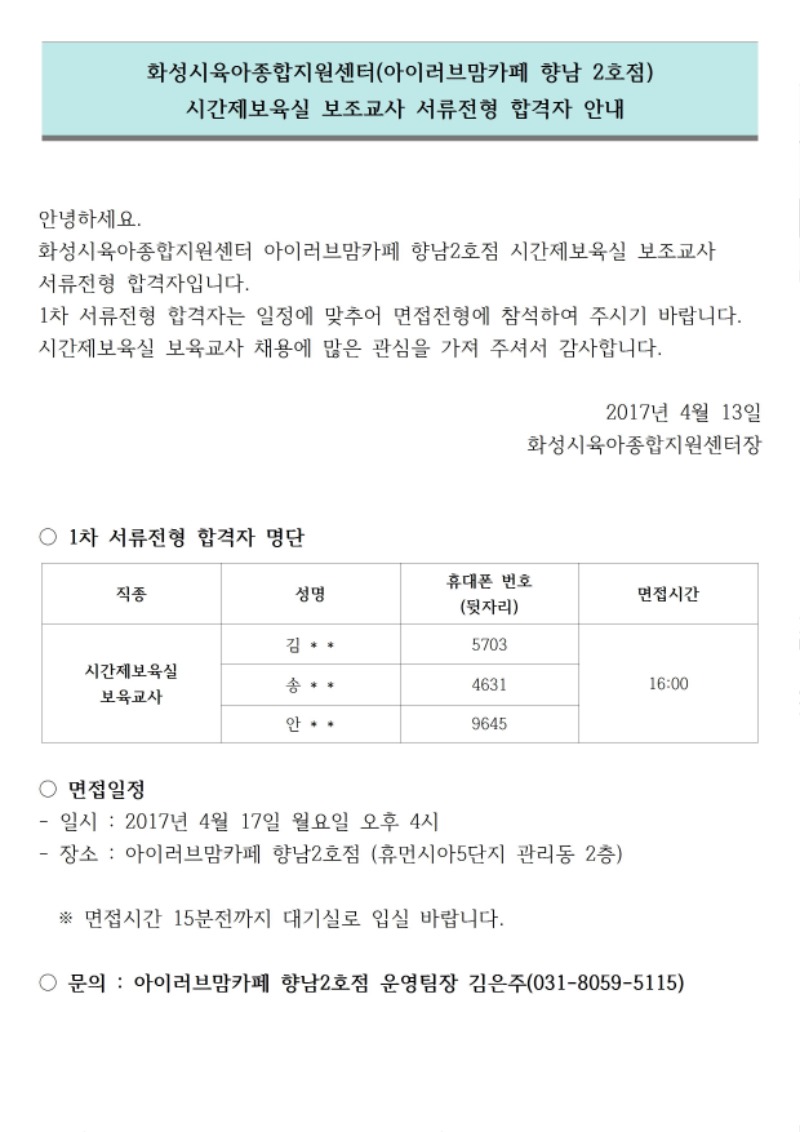 화성시육아종합지원센터(아이러브맘카페 향남 2호점)
시간제보육실 보조교사 서류전형 합격자 안내

안녕하세요.
화성시육아종합지원센터 아이러브맘카페 향남2호점 시간제보육실 보조교사 서류전형 합격자입니다.
1차 서류전형 합격자는 일정에 맞추어 면접전형에 참석하여 주시기 바랍니다.
시간제보육실 보육교사 채용에 많은 관심을 가져 주셔서 감사합니다.

2017년 4월 13일
화성시육아종합지원센터장

○ 1차 서류전형 합격자 명단

| 직종 | 성명 | 휴대폰 번호 (뒷자리) | 면접시간 |
|---|---|---|---|
| 시간제보육실 보육교사 | 김 * * | 5703 | 16:00 |
| | 송 * * | 4631 | |
| | 안 * * | 9645 | |

○ 면접일정
- 일시 : 2017년 4월 17일 월요일 오후 4시
- 장소 : 아이러브맘카페 향남2호점 (휴먼시아5단지 관리동 2층)

※ 면접시간 15분전까지 대기실로 입실 바랍니다.

○ 문의 : 아이러브맘카페 향남2호점 운영팀장 김은주(031-8059-5115)